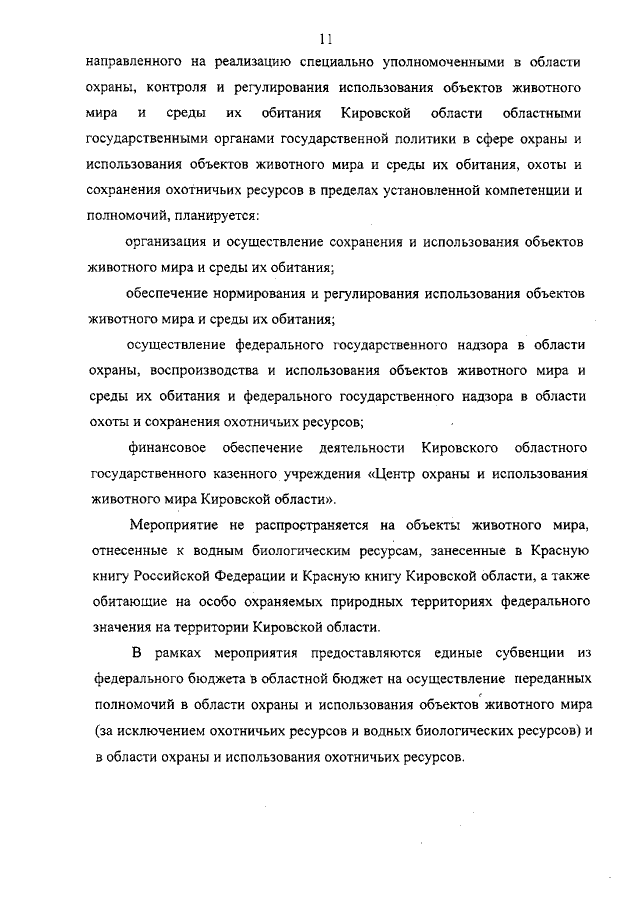 11

направленного на реализацию специально уполномоченными в области охраны, контроля и регулирования использования объектов животного мира и среды их обитания Кировской области областными государственными органами государственной политики в сфере охраны и использования объектов животного мира и среды их обитания, охоты и сохранения охотничьих ресурсов в пределах установленной компетенции и полномочий, планируется:

организация и осуществление сохранения и использования объектов животного мира и среды их обитания;

обеспечение нормирования и регулирования использования объектов животного мира и среды их обитания;

осуществление федерального государственного надзора в области охраны, воспроизводства и использования объектов животного мира и среды их обитания и федерального государственного надзора в области охоты и сохранения охотничьих ресурсов;

финансовое обеспечение деятельности Кировского областного государственного казенного учреждения «Центр охраны и использования животного мира Кировской области».

Мероприятие не распространяется на объекты животного мира, отнесенные к водным биологическим ресурсам, занесенные в Красную книгу Российской Федерации и Красную книгу Кировской области, а также обитающие на особо охраняемых природных территориях федерального значения на территории Кировской области.

В рамках мероприятия предоставляются единые субвенции из федерального бюджета в областной бюджет на осуществление переданных полномочий в области охраны и использования объектов животного мира (за исключением охотничьих ресурсов и водных биологических ресурсов) и в области охраны и использования охотничьих ресурсов.